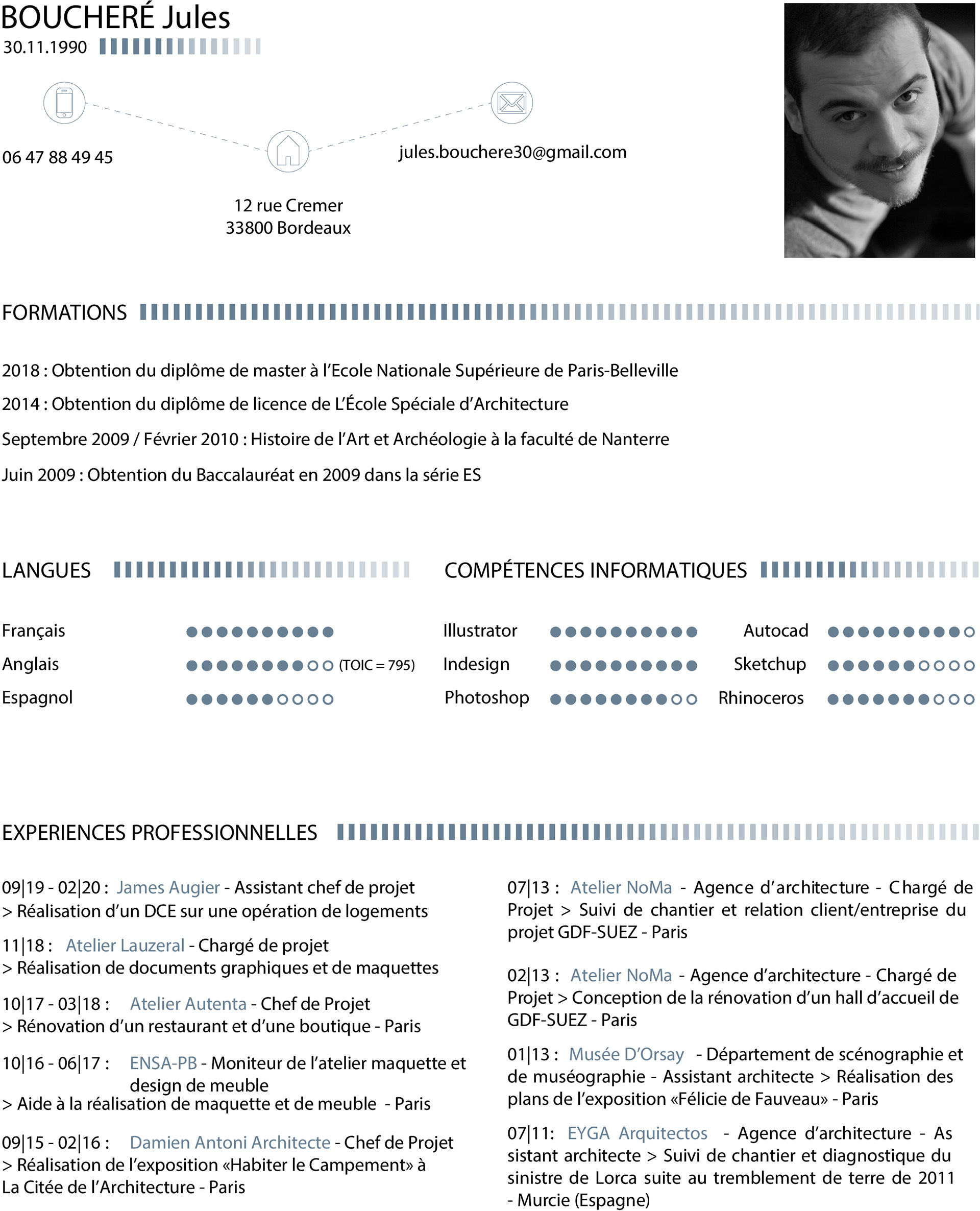 BOUCHERÉ Jules
30.11.1990

06 47 88 49 45

12 rue Cremer
33800 Bordeaux

jules.bouchere30@gmail.com

FORMATIONS

2018 : Obtention du diplôme de master à l'Ecole Nationale Supérieure de Paris-Belleville

2014 : Obtention du diplôme de licence de L'École Spéciale d'Architecture

Septembre 2009 / Février 2010 : Histoire de l'Art et Archéologie à la faculté de Nanterre

Juin 2009 : Obtention du Baccalauréat en 2009 dans la série ES

LANGUES

Français
Anglais (TOIC = 795)
Espagnol

COMPÉTENCES INFORMATIQUES

Illustrator
Indesign
Photoshop
Autocad
Sketchup
Rhinoceros

EXPERIENCES PROFESSIONNELLES

09|19 - 02|20 : James Augier - Assistant chef de projet
> Réalisation d'un DCE sur une opération de logements

11|18 : Atelier Lauzeral - Chargé de projet
> Réalisation de documents graphiques et de maquettes

10|17 - 03|18 : Atelier Autenta - Chef de Projet
> Rénovation d'un restaurant et d'une boutique - Paris

10|16 - 06|17 : ENSA-PB - Moniteur de l'atelier maquette et design de meuble
> Aide à la réalisation de maquette et de meuble - Paris

09|15 - 02|16 : Damien Antoni Architecte - Chef de Projet
> Réalisation de l'exposition «Habiter le Campement» à La Citée de l'Architecture - Paris

07|13 : Atelier NoMa - Agence d'architecture - Chargé de Projet > Suivi de chantier et relation client/entreprise du projet GDF-SUEZ - Paris

02|13 : Atelier NoMa - Agence d'architecture - Chargé de Projet > Conception de la rénovation d'un hall d'accueil de GDF-SUEZ - Paris

01|13 : Musée D'Orsay - Département de scénographie et de muséographie - Assistant architecte > Réalisation des plans de l'exposition «Félicie de Fauveau» - Paris

07|11: EYGA Arquitectos - Agence d'architecture - Assistant architecte > Suivi de chantier et diagnostique du sinistre de Lorca suite au tremblement de terre de 2011 - Murcie (Espagne)